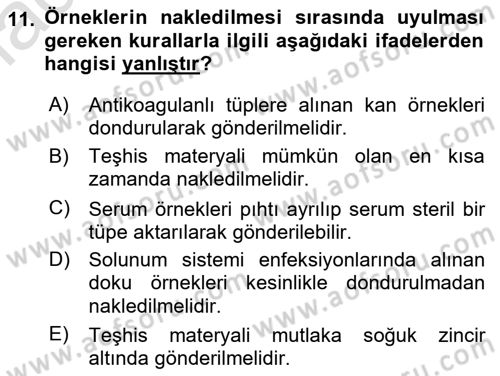 11. Örneklerin nakledilmesi sırasında uyulması gereken kurallarla ilgili aşağıdaki ifadelerden hangisi yanlıştır?

A) Antikoagulanlı tüplere alınan kan örnekleri dondurularak gönderilmelidir.

B) Teşhis materyali mümkün olan en kısa zamanda nakledilmelidir.

C) Serum örnekleri pıhtı ayrılıp serum steril bir tüpe aktarılarak gönderilebilir.

D) Solunum sistemi enfeksiyonlarında alınan doku örnekleri kesinlikle dondurulmadan nakledilmelidir.

E) Teşhis materyali mutlaka soğuk zincir altında gönderilmelidir.

www.aofsoru.com